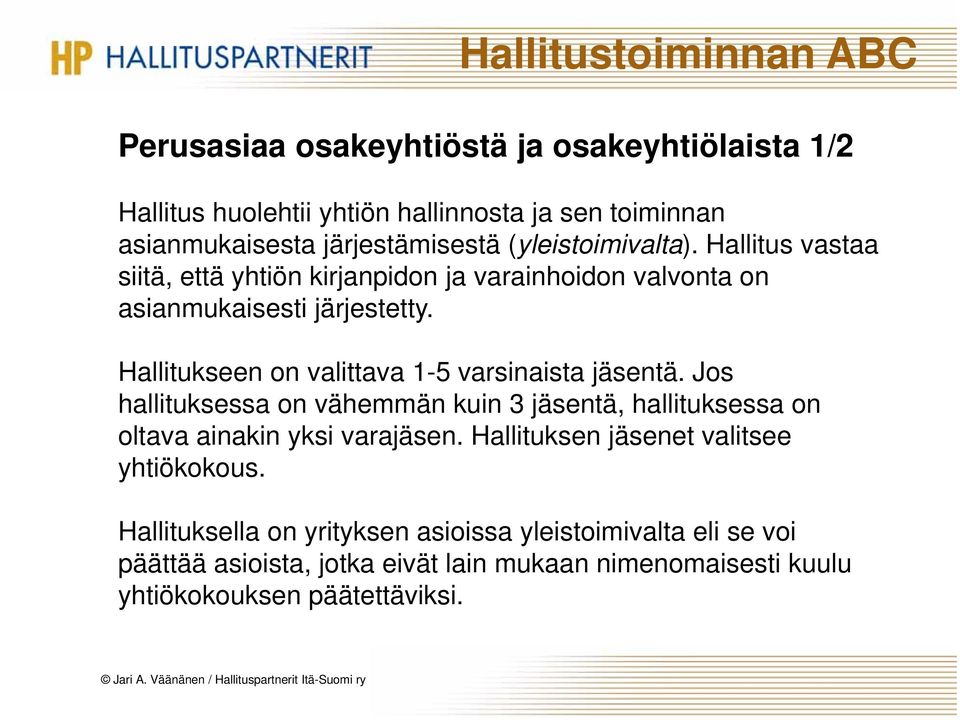 HP HALLITUSPARTNERIT

Hallitustoiminnan ABC

Perusasiaa osakeyhtiöstä ja osakeyhtiölaista 1/2

Hallitus huolehtii yhtiön hallinnosta ja sen toiminnan asianmukaisesta järjestämisestä (yleistoimivalta). Hallitus vastaa siitä, että yhtiön kirjanpidon ja varainhoidon valvonta on asianmukaisesti järjestetty.

Hallitukseen on valittava 1-5 varsinaista jäsentä. Jos hallituksessa on vähemmän kuin 3 jäsentä, hallituksessa on oltava ainakin yksi varajäsen. Hallituksen jäsenet valitsee yhtiökokous.

Hallituksella on yrityksen asioissa yleistoimivalta eli se voi päättää asioista, jotka eivät lain mukaan nimenomaisesti kuulu yhtiökokouksen päätettäviksi.

© Jari A. Väänänen / Hallituspartnerit Itä-Suomi ry